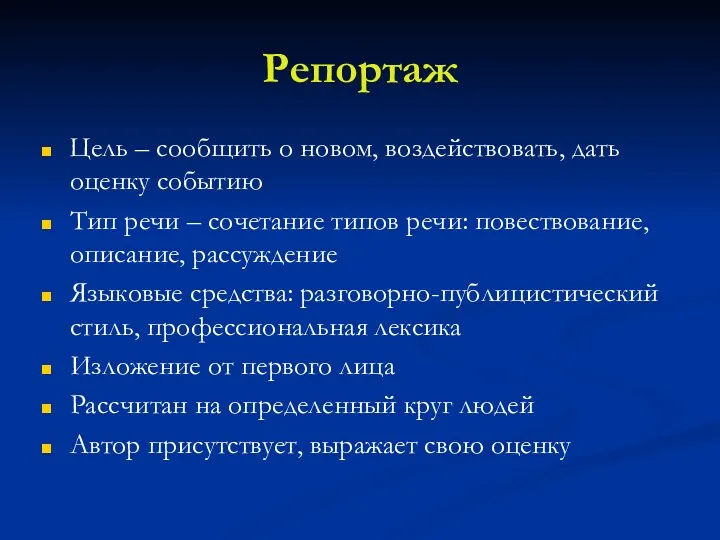 Репортаж

- Цель – сообщить о новом, воздействовать, дать оценку событию
- Тип речи – сочетание типов речи: повествование, описание, рассуждение
- Языковые средства: разговорно-публицистический стиль, профессиональная лексика
- Изложение от первого лица
- Рассчитан на определенный круг людей
- Автор присутствует, выражает свою оценку